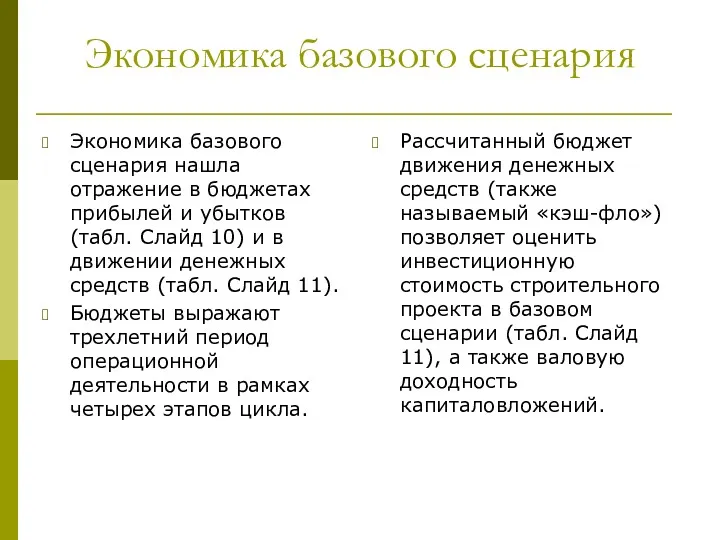 Экономика базового сценария

Экономика базового сценария нашла отражение в бюджетах прибылей и убытков (табл. Слайд 10) и в движении денежных средств (табл. Слайд 11).

Бюджеты выражают трехлетний период операционной деятельности в рамках четырех этапов цикла.

Рассчитанный бюджет движения денежных средств (также называемый «кэш-фло») позволяет оценить инвестиционную стоимость строительного проекта в базовом сценарии (табл. Слайд 11), а также валовую доходность капиталовложений.